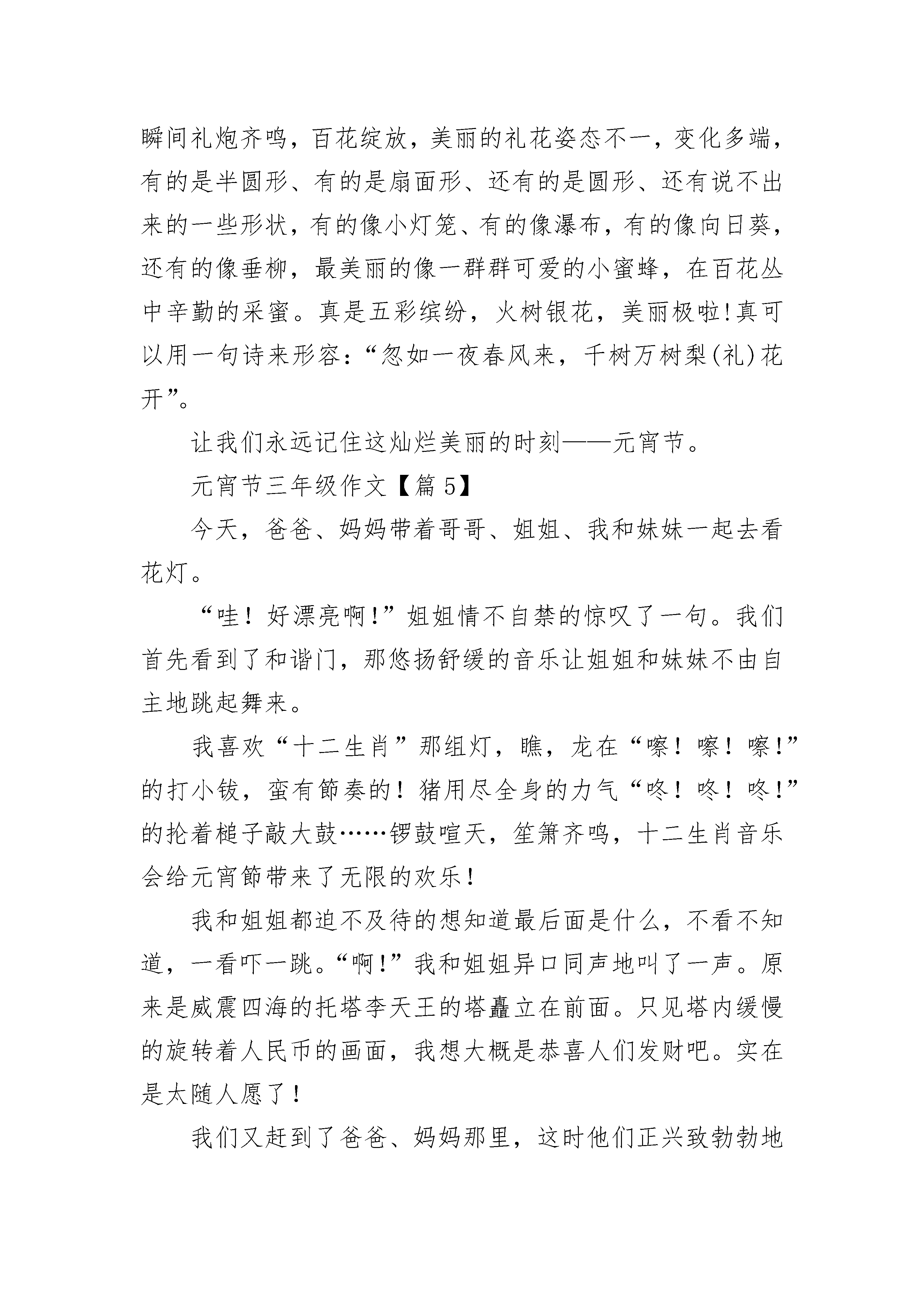 瞬间礼炮齐鸣，百花绽放，美丽的礼花姿态不一，变化多端，有的是半圆形、有的是扇面形、还有的是圆形、还有说不出来的一些形状，有的像小灯笼、有的像瀑布，有的像向日葵，还有的像垂柳，最美丽的像一群群可爱的小蜜蜂，在百花丛中辛勤的采蜜。真是五彩缤纷，火树银花，美丽极啦!真可以用一句诗来形容：“忽如一夜春风来，千树万树梨(礼)花开”。

让我们永远记住这灿烂美丽的时刻——元宵节。

元宵节三年级作文【篇5】

今天，爸爸、妈妈带着哥哥、姐姐、我和妹妹一起去看花灯。

“哇！好漂亮啊！”姐姐情不自禁的惊叹了一句。我们首先看到了和谐门，那悠扬舒缓的音乐让姐姐和妹妹不由自主地跳起舞来。

我喜欢“十二生肖”那组灯，瞧，龙在“嚓！嚓！嚓！”的打小钹，蛮有節奏的！猪用尽全身的力气“咚！咚！咚！”的抡着槌子敲大鼓……锣鼓喧天，笙箫齐鸣，十二生肖音乐会给元宵節带来了无限的欢乐！

我和姐姐都迫不及待的想知道最后面是什么，不看不知道，一看吓一跳。“啊!”我和姐姐异口同声地叫了一声。原来是威震四海的托塔李天王的塔矗立在前面。只见塔内缓慢的旋转着人民币的画面，我想大概是恭喜人们发财吧。实在是太随人愿了！

我们又赶到了爸爸、妈妈那里，这时他们正兴致勃勃地